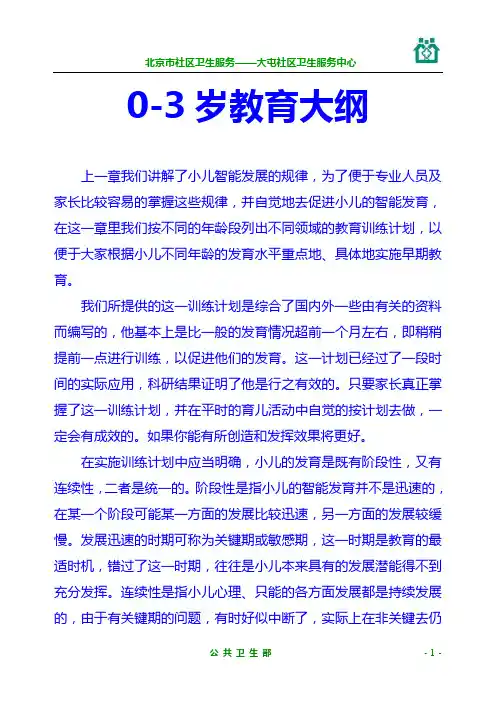 北京市社区卫生服务——大屯社区卫生服务中心

0-3 岁教育大纲

上一章我们讲解了小儿智能发展的规律，为了便于专业人员及家长比较容易的掌握这些规律，并自觉地去促进小儿的智能发育，在这一章里我们按不同的年龄段列出不同领域的教育训练计划，以便于大家根据小儿不同年龄的发育水平重点地、具体地实施早期教育。

我们所提供的这一训练计划是综合了国内外一些由有关的资料而编写的，他基本上是比一般的发育情况超前一个月左右，即稍稍提前一点进行训练，以促进他们的发育。这一计划已经过了一段时间的实际应用，科研结果证明了他是行之有效的。只要家长真正掌握了这一训练计划，并在平时的育儿活动中自觉的按计划去做，一定会有成效的。如果你能有所创造和发挥效果将更好。

在实施训练计划中应当明确，小儿的发育是既有阶段性，又有连续性，二者是统一的。阶段性是指小儿的智能发育并不是迅速的，在某一个阶段可能某一方面的发展比较迅速，另一方面的发展较缓慢。发展迅速的时期可称为关键期或敏感期，这一时期是教育的最适时机，错过了这一时期，往往是小儿本来具有的发展潜能得不到充分发挥。连续性是指小儿心理、只能的各方面发展都是持续发展的，由于有关键期的问题，有时好似中断了，实际上在非关键去仍

公共卫生部

- 1 -